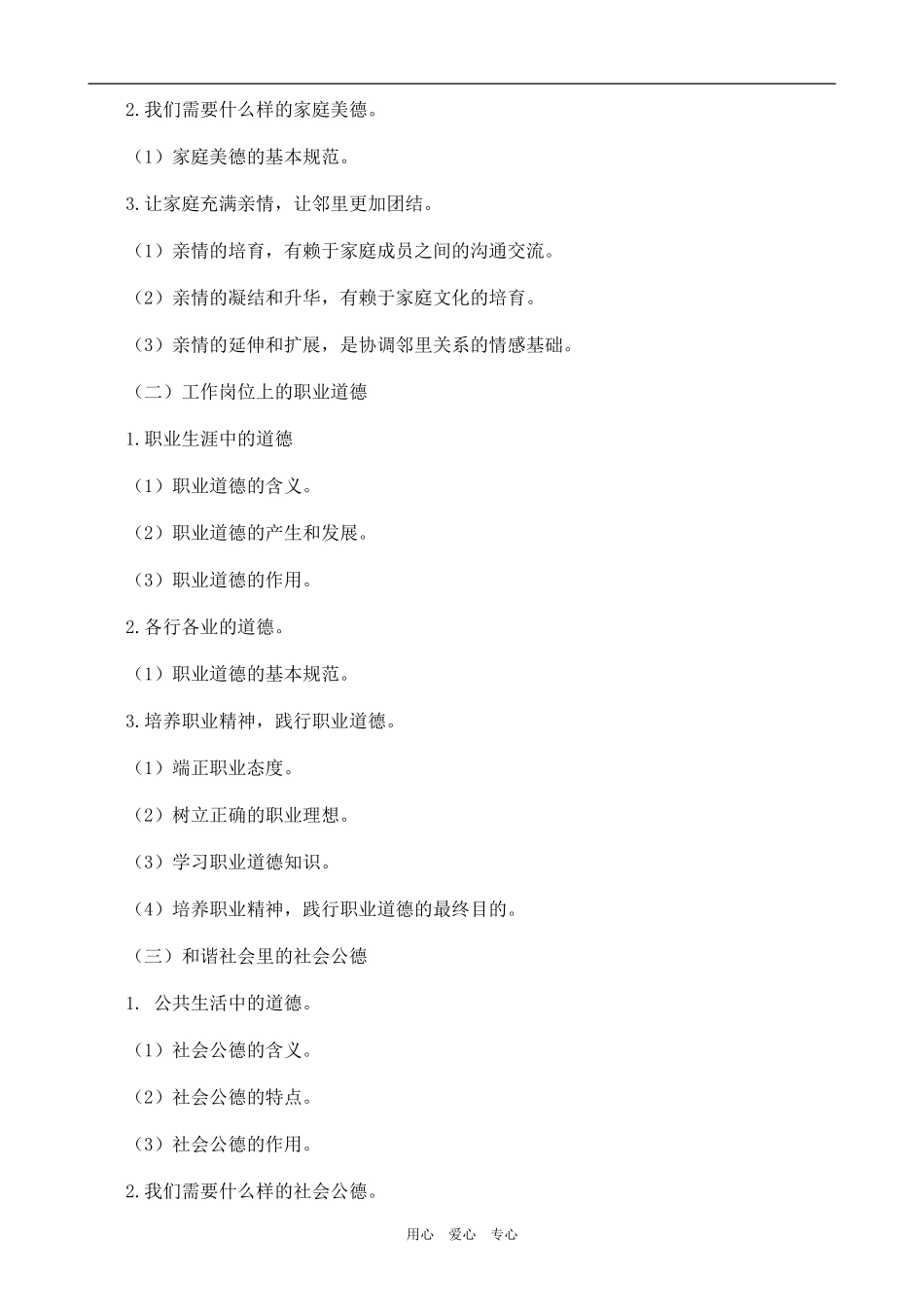 2.我们需要什么样的家庭美德。

（1）家庭美德的基本规范。

3.让家庭充满亲情，让邻里更加团结。

（1）亲情的培育，有赖于家庭成员之间的沟通交流。

（2）亲情的凝结和升华，有赖于家庭文化的培育。

（3）亲情的延伸和扩展，是协调邻里关系的情感基础。

（二）工作岗位上的职业道德

1.职业生涯中的道德

（1）职业道德的含义。

（2）职业道德的产生和发展。

（3）职业道德的作用。

2.各行各业的道德。

（1）职业道德的基本规范。

3.培养职业精神，践行职业道德。

（1）端正职业态度。

（2）树立正确的职业理想。

（3）学习职业道德知识。

（4）培养职业精神，践行职业道德的最终目的。

（三）和谐社会里的社会公德

1. 公共生活中的道德。

（1）社会公德的含义。

（2）社会公德的特点。

（3）社会公德的作用。

2.我们需要什么样的社会公德。

用心 爱心 专心